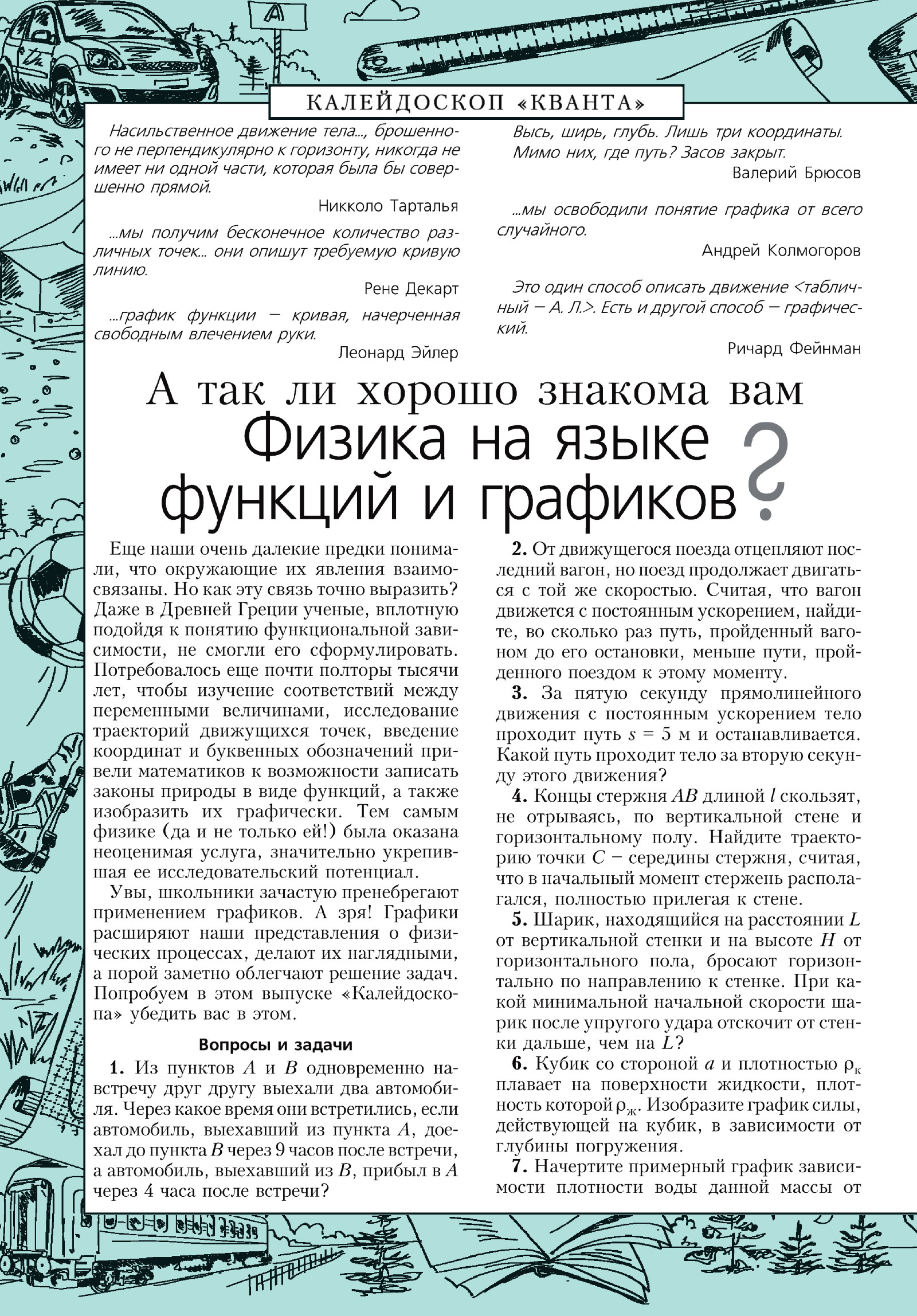 КАЛЕЙДОСКОП «КВАНТА»

Насильственное движение тела..., брошенного не перпендикулярно к горизонту, никогда не имеет ни одной части, которая была бы совершенно прямой.

Никколо Тарталья

...мы получим бесконечное количество различных точек... они опишут требуемую кривую линию.

Рене Декарт

...график функции – кривая, начерченная свободным влечением руки.

Леонард Эйлер

Высь, ширь, глубь. Лишь три координаты. Мимо них, где путь? Засов закрыт.

Валерий Брюсов

...мы освободили понятие графика от всего случайного.

Андрей Колмогоров

Это один способ описать движение <табличный – А. Л.>. Есть и другой способ – графический.

Ричард Фейнман

А так ли хорошо знакома вам Физика на языке функций и графиков?

Еще наши очень далекие предки понимали, что окружающие их явления взаимосвязаны. Но как эту связь точно выразить? Даже в Древней Греции ученые, вплотную подойдя к понятию функциональной зависимости, не смогли его сформулировать. Потребовалось еще почти полторы тысячи лет, чтобы изучение соответствий между переменными величинами, исследование траекторий движущихся точек, введение координат и буквенных обозначений привели математиков к возможности записать законы природы в виде функций, а также изобразить их графически. Тем самым физике (да и не только ей!) была оказана неоценимая услуга, значительно укрепившая ее исследовательский потенциал.

Увы, школьники зачастую пренебрегают применением графиков. А зря! Графики расширяют наши представления о физических процессах, делают их наглядными, а порой заметно облегчают решение задач. Попробуем в этом выпуске «Калейдоскопа» убедить вас в этом.

Вопросы и задачи

1. Из пунктов $A$ и $B$ одновременно навстречу друг другу выехали два автомобиля. Через какое время они встретились, если автомобиль, выехавший из пункта $A$, доехал до пункта $B$ через 9 часов после встречи, а автомобиль, выехавший из $B$, прибыл в $A$ через 4 часа после встречи?

2. От движущегося поезда отцепляют последний вагон, но поезд продолжает двигаться с той же скоростью. Считая, что вагон движется с постоянным ускорением, найдите, во сколько раз путь, пройденный вагоном до его остановки, меньше пути, пройденного поездом к этому моменту.

3. За пятую секунду прямолинейного движения с постоянным ускорением тело проходит путь $s = 5$ м и останавливается. Какой путь проходит тело за вторую секунду этого движения?

4. Концы стержня $AB$ длиной $l$ скользят, не отрываясь, по вертикальной стене и горизонтальному полу. Найдите траекторию точки $C$ – середины стержня, считая, что в начальный момент стержень располагался, полностью прилегая к стене.

5. Шарик, находящийся на расстоянии $L$ от вертикальной стенки и на высоте $H$ от горизонтального пола, бросают горизонтально по направлению к стенке. При какой минимальной начальной скорости шарик после упругого удара отскочит от стенки дальше, чем на $L$?

6. Кубик со стороной $a$ и плотностью $\rho_к$ плавает на поверхности жидкости, плотность которой $\rho_ж$. Изобразите график силы, действующей на кубик, в зависимости от глубины погружения.

7. Начертите примерный график зависимости плотности воды данной массы от